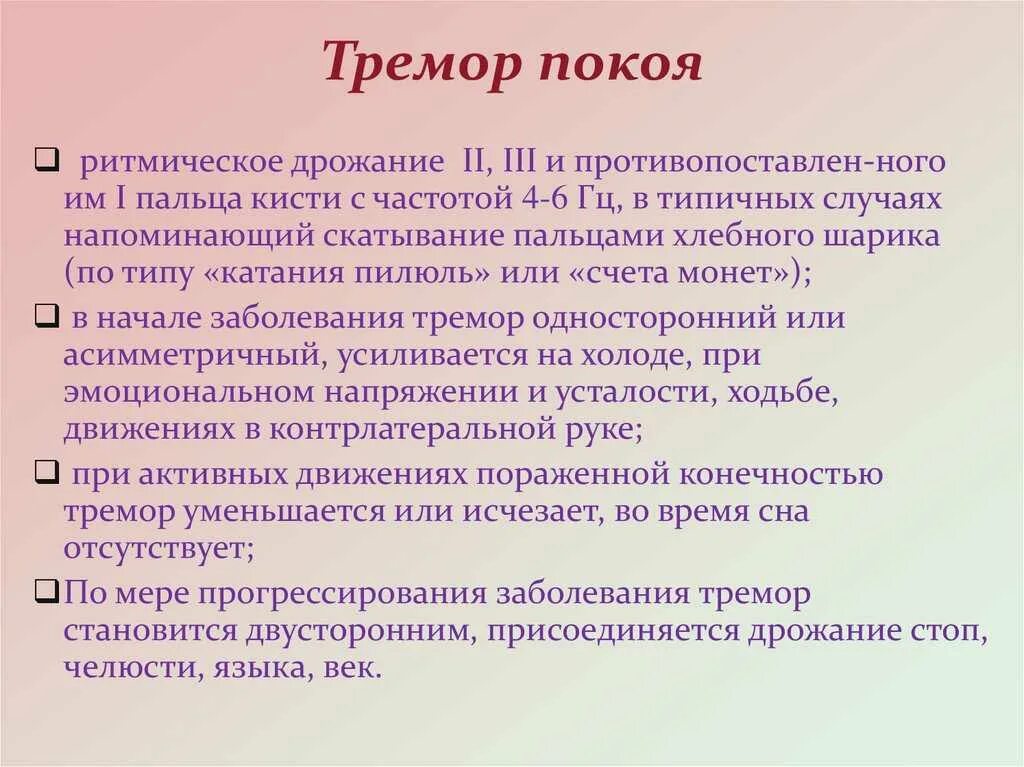 Тремор покоя

❑ ритмическое дрожание II, III и противопоставлен-ного им I пальца кисти с частотой 4-6 Гц, в типичных случаях напоминающий скатывание пальцами хлебного шарика (по типу «катания пилюль» или «счета монет»);

❑ в начале заболевания тремор односторонний или асимметричный, усиливается на холоде, при эмоциональном напряжении и усталости, ходьбе, движениях в контрлатеральной руке;

❑ при активных движениях пораженной конечностью тремор уменьшается или исчезает, во время сна отсутствует;

❑ По мере прогрессирования заболевания тремор становится двусторонним, присоединяется дрожание стоп, челюсти, языка, век.